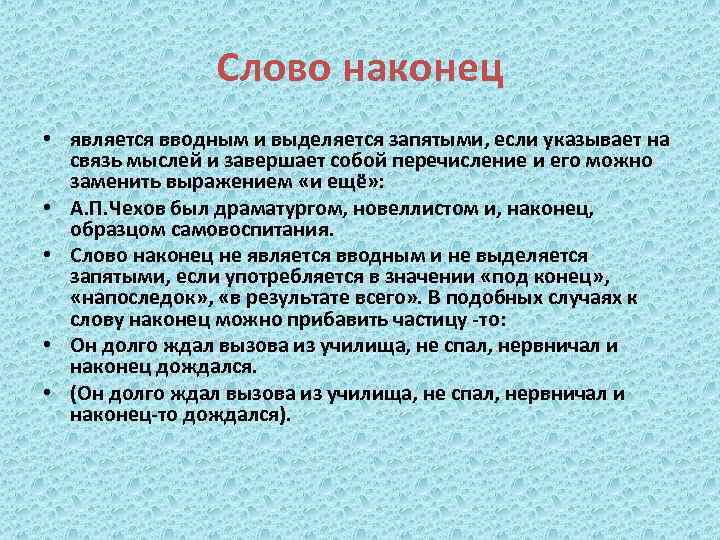 Слово наконец

• является вводным и выделяется запятыми, если указывает на связь мыслей и завершает собой перечисление и его можно заменить выражением «и ещё»:
• А.П.Чехов был драматургом, новеллистом и, наконец, образцом самовоспитания.
• Слово наконец не является вводным и не выделяется запятыми, если употребляется в значении «под конец», «напоследок», «в результате всего». В подобных случаях к слову наконец можно прибавить частицу -то:
• Он долго ждал вызова из училища, не спал, нервничал и наконец дождался.
• (Он долго ждал вызова из училища, не спал, нервничал и наконец-то дождался).